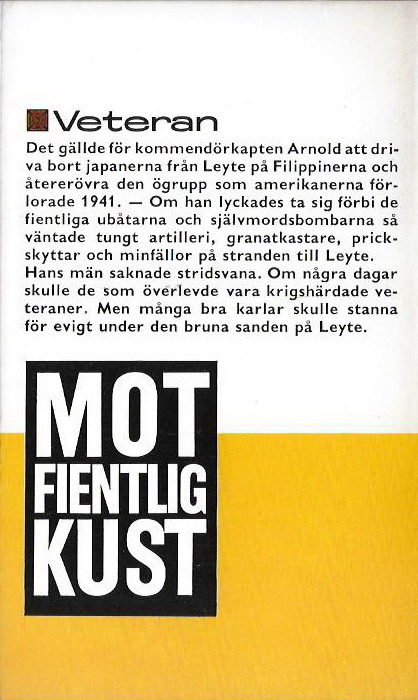 Veteran

Det gällde för kommendörkapten Arnold att driva bort japanerna från Leyte på Filippinerna och återerövra den ögrupp som amerikanerna förlorade 1941. — Om han lyckades ta sig förbi de fientliga ubåtarna och självmordsbombarna så väntade tungt artilleri, granatkastare, prickskyttar och minfällor på stranden till Leyte. Hans män saknade stridsvana. Om några dagar skulle de som överlevde vara krigshärdade veteraner. Men många bra karlar skulle stanna för evigt under den bruna sanden på Leyte.

MOT FIENTLIG KUST